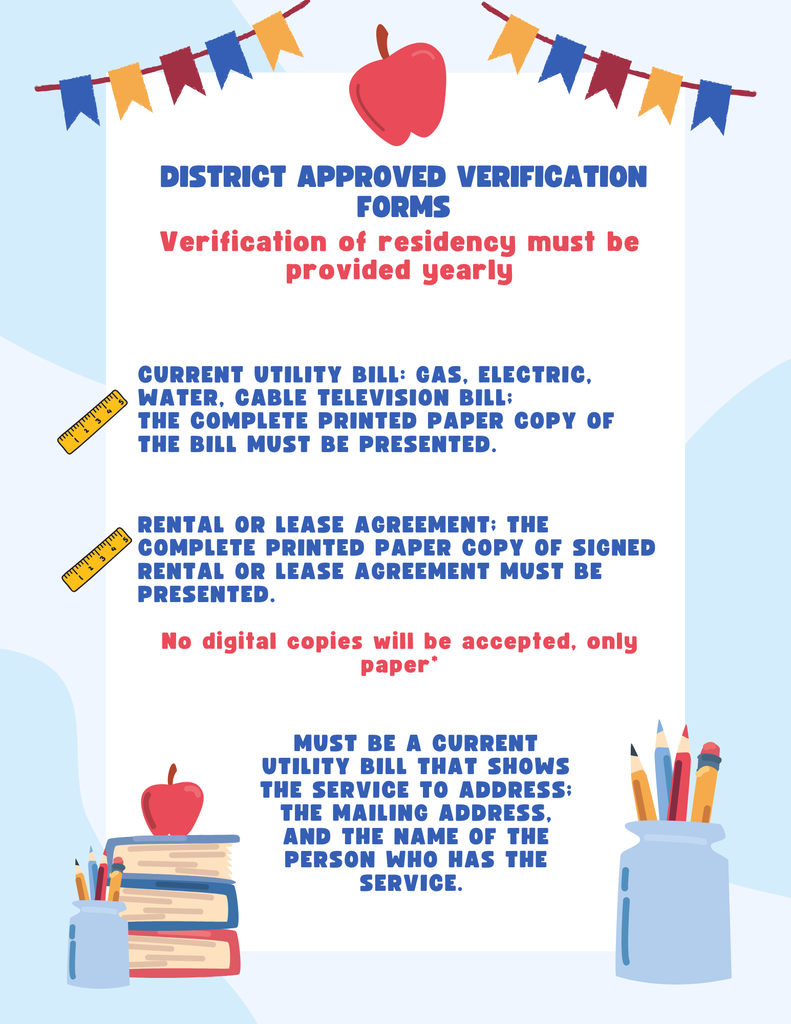 DISTRICT APPROVED VERIFICATION FORMS

Verification of residency must be provided yearly

CURRENT UTILITY BILL: GAS, ELECTRIC, WATER, CABLE TELEVISION BILL; THE COMPLETE PRINTED PAPER COPY OF THE BILL MUST BE PRESENTED.

RENTAL OR LEASE AGREEMENT; THE COMPLETE PRINTED PAPER COPY OF SIGNED RENTAL OR LEASE AGREEMENT MUST BE PRESENTED.

No digital copies will be accepted, only paper*

MUST BE A CURRENT UTILITY BILL THAT SHOWS THE SERVICE TO ADDRESS; THE MAILING ADDRESS, AND THE NAME OF THE PERSON WHO HAS THE SERVICE.